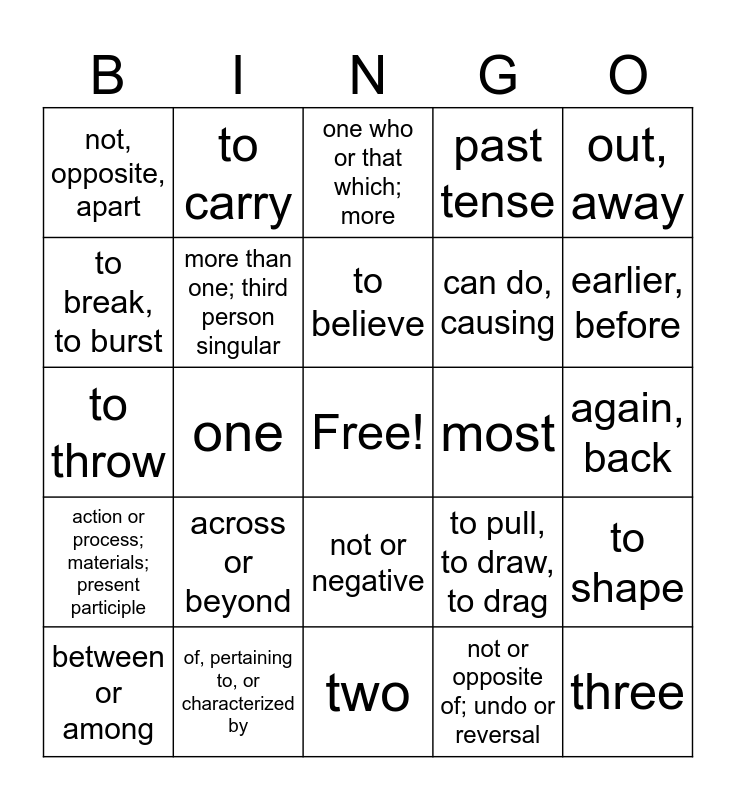 | B | I | N | G | O |
|---|---|---|---|---|
| not, opposite, apart | to carry | one who or that which; more | past tense | out, away |
| to break, to burst | more than one; third person singular | to believe | can do, causing | earlier, before |
| to throw | one | Free! | most | again, back |
| action or process; materials; present participle | across or beyond | not or negative | to pull, to draw, to drag | to shape |
| between or among | of, pertaining to, or characterized by | two | not or opposite of; undo or reversal | three |